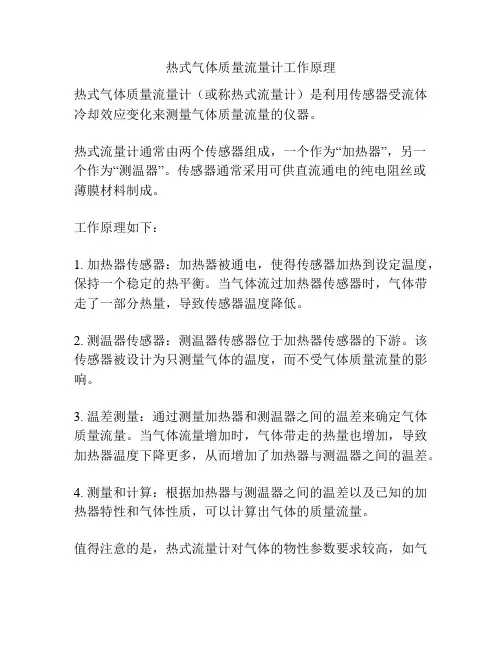 热式气体质量流量计工作原理

热式气体质量流量计（或称热式流量计）是利用传感器受流体冷却效应变化来测量气体质量流量的仪器。

热式流量计通常由两个传感器组成，一个作为“加热器”，另一个作为“测温器”。传感器通常采用可供直流通电的纯电阻丝或薄膜材料制成。

工作原理如下：

1. 加热器传感器：加热器被通电，使得传感器加热到设定温度，保持一个稳定的热平衡。当气体流过加热器传感器时，气体带走了一部分热量，导致传感器温度降低。

2. 测温器传感器：测温器传感器位于加热器传感器的下游。该传感器被设计为只测量气体的温度，而不受气体质量流量的影响。

3. 温差测量：通过测量加热器和测温器之间的温差来确定气体质量流量。当气体流量增加时，气体带走的热量也增加，导致加热器温度下降更多，从而增加了加热器与测温器之间的温差。

4. 测量和计算：根据加热器与测温器之间的温差以及已知的加热器特性和气体性质，可以计算出气体的质量流量。

值得注意的是，热式流量计对气体的物性参数要求较高，如气